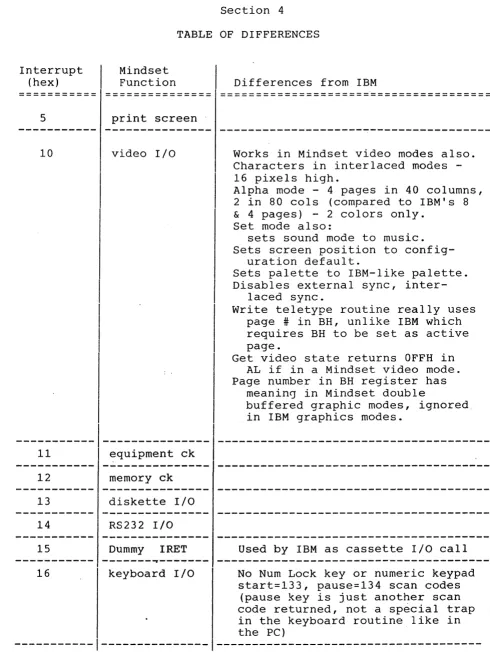 Section 4

TABLE OF DIFFERENCES

| Interrupt (hex) | Mindset Function | Differences from IBM |
|---|---|---|
| 5 | print screen | |
| 10 | video I/O | Works in Mindset video modes also. Characters in interlaced modes - 16 pixels high. Alpha mode - 4 pages in 40 columns, 2 in 80 cols (compared to IBM's 8 & 4 pages) - 2 colors only. Set mode also: sets sound mode to music. Sets screen position to configuration default. Sets palette to IBM-like palette. Disables external sync, interlaced sync. Write teletype routine really uses page # in BH, unlike IBM which requires BH to be set as active page. Get video state returns 0FFH in AL if in a Mindset video mode. Page number in BH register has meaning in Mindset double buffered graphic modes, ignored in IBM graphics modes. |
| 11 | equipment ck | |
| 12 | memory ck | |
| 13 | diskette I/O | |
| 14 | RS232 I/O | |
| 15 | Dummy IRET | Used by IBM as cassette I/O call |
| 16 | keyboard I/O | No Num Lock key or numeric keypad start=133, pause=134 scan codes (pause key is just another scan code returned, not a special trap in the keyboard routine like in the PC) |